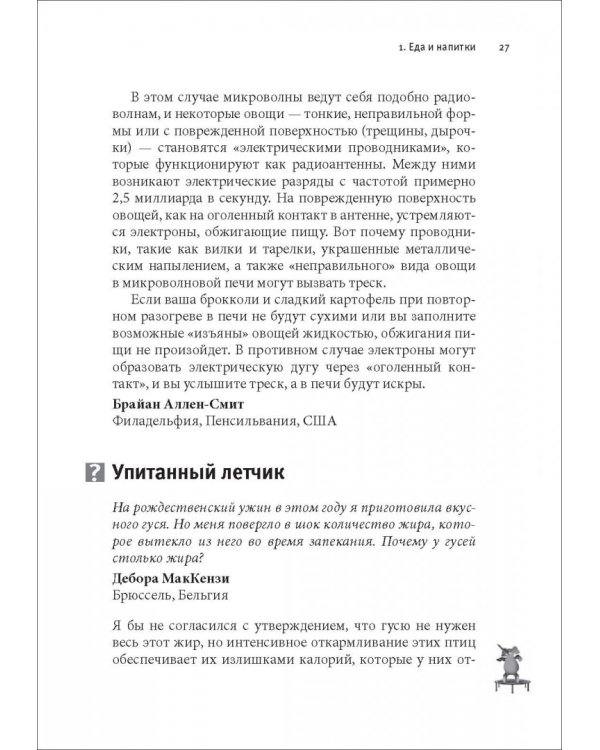 1. Еда и напитки 27

В этом случае микроволны ведут себя подобно радиоволнам, и некоторые овощи — тонкие, неправильной формы или с поврежденной поверхностью (трещины, дырочки) — становятся «электрическими проводниками», которые функционируют как радиоантенны. Между ними возникают электрические разряды с частотой примерно 2,5 миллиарда в секунду. На поврежденную поверхность овощей, как на оголенный контакт в антенне, устремляются электроны, обжигающие пищу. Вот почему проводники, такие как вилки и тарелки, украшенные металлическим напылением, а также «неправильного» вида овощи в микроволновой печи могут вызвать треск.

Если ваша брокколи и сладкий картофель при повторном разогреве в печи не будут сухими или вы заполните возможные «изъяны» овощей жидкостью, обжигания пищи не произойдет. В противном случае электроны могут образовать электрическую дугу через «оголенный контакт», и вы услышите треск, а в печи будут искры.

Брайан Аллен-Смит
Филадельфия, Пенсильвания, США

? Упитанный летчик

На рождественский ужин в этом году я приготовила вкусного гуся. Но меня повергло в шок количество жира, которое вытекло из него во время запекания. Почему у гусей столько жира?

Дебора МакКензи
Брюссель, Бельгия

Я бы не согласился с утверждением, что гусю не нужен весь этот жир, но интенсивное откармливание этих птиц обеспечивает их излишками калорий, которые у них от-